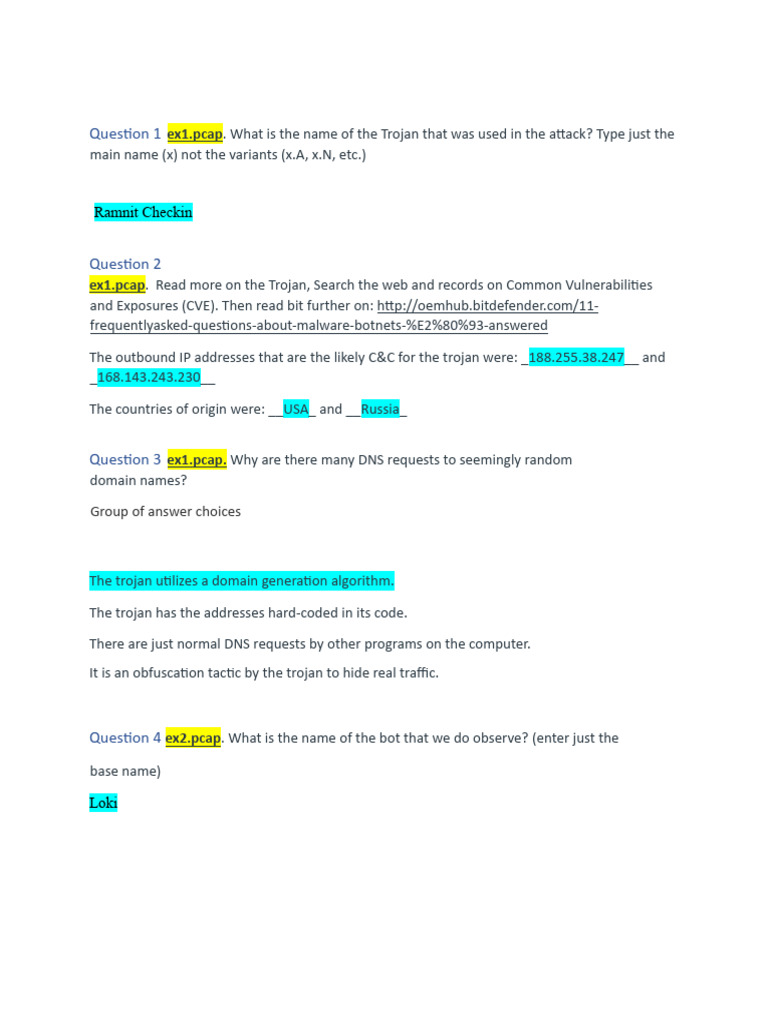 Question 1 ex1.pcap. What is the name of the Trojan that was used in the attack? Type just the main name (x) not the variants (x.A, x.N, etc.)

Ramnit Checkin

Question 2
ex1.pcap. Read more on the Trojan, Search the web and records on Common Vulnerabilities and Exposures (CVE). Then read bit further on: http://oemhub.bitdefender.com/11-frequentlyasked-questions-about-malware-botnets-%E2%80%93-answered

The outbound IP addresses that are the likely C&C for the trojan were: _188.255.38.247__ and _168.143.243.230__

The countries of origin were: __USA_ and __Russia_

Question 3 ex1.pcap. Why are there many DNS requests to seemingly random domain names?

Group of answer choices

The trojan utilizes a domain generation algorithm.

The trojan has the addresses hard-coded in its code.

There are just normal DNS requests by other programs on the computer.

It is an obfuscation tactic by the trojan to hide real traffic.

Question 4 ex2.pcap. What is the name of the bot that we do observe? (enter just the base name)

Loki